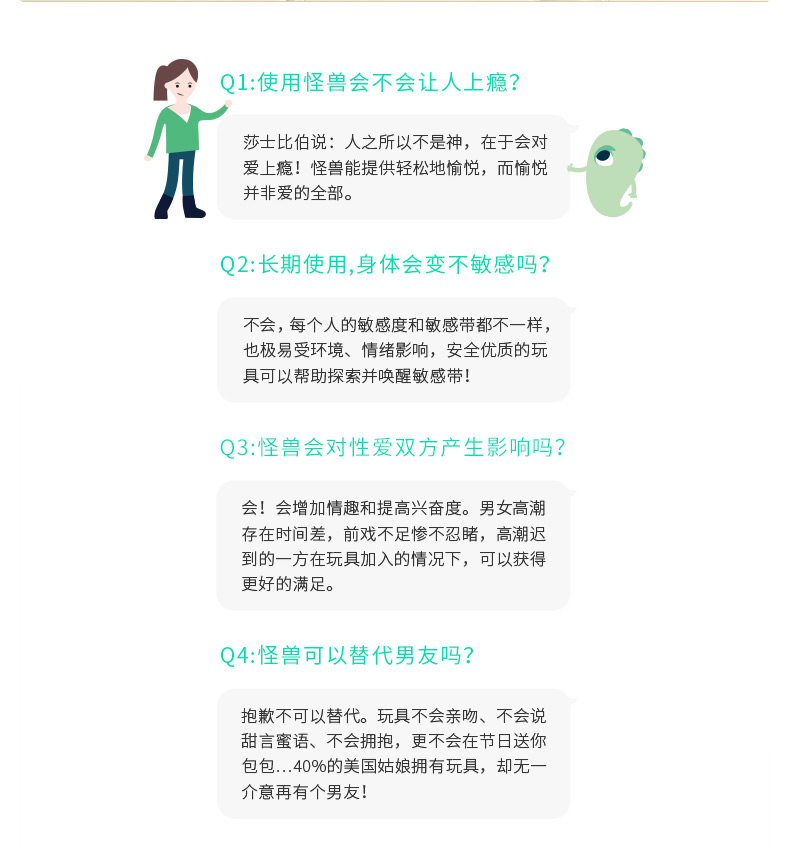 Q1:使用怪兽会不会让人上瘾?

莎士比伯说：人之所以不是神，在于会对爱上瘾！怪兽能提供轻松地愉悦，而愉悦并非爱的全部。

Q2:长期使用,身体会变不敏感吗?

不会，每个人的敏感度和敏感带都不一样，也极易受环境、情绪影响，安全优质的玩具可以帮助探索并唤醒敏感带！

Q3:怪兽会对性爱双方产生影响吗?

会！会增加情趣和提高兴奋度。男女高潮存在时间差，前戏不足惨不忍睹，高潮迟到的一方在玩具加入的情况下，可以获得更好的满足。

Q4:怪兽可以替代男友吗?

抱歉不可以替代。玩具不会亲吻、不会说甜言蜜语、不会拥抱，更不会在节日送你包包...40%的美国姑娘拥有玩具，却无一介意再有个男友！